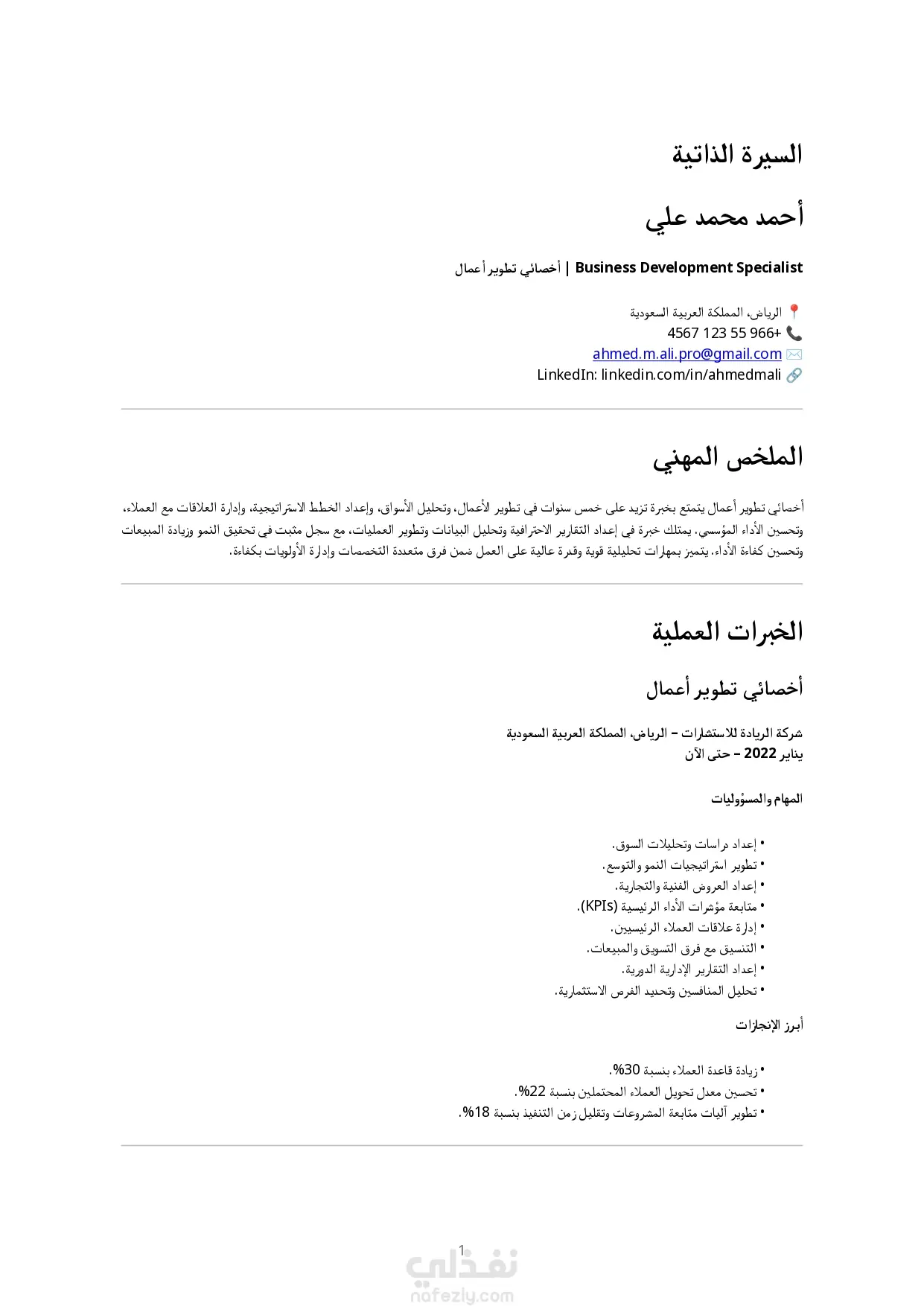 السيرة الذاتية

أحمد محمد علي

Business Development Specialist | أخصائي تطوير أعمال

📍 الرياض، المملكة العربية السعودية
📞 +966 55 123 4567
✉️ ahmed.m.ali.pro@gmail.com
🔗 LinkedIn: linkedin.com/in/ahmedmali

الملخص المهني

أخصائي تطوير أعمال يتمتع بخبرة تزيد على خمس سنوات في تطوير الأعمال، وتحليل الأسواق، وإعداد الخطط الاستراتيجية، وإدارة العلاقات مع العملاء، وتحسين الأداء المؤسسي. يمتلك خبرة في إعداد التقارير الاحترافية وتحليل البيانات وتطوير العمليات، مع سجل مثبت في تحقيق النمو وزيادة المبيعات وتحسين كفاءة الأداء. يتميز بمهارات تحليلية قوية وقدرة عالية على العمل ضمن فرق متعددة التخصصات وإدارة الأولويات بكفاءة.

الخبرات العملية

أخصائي تطوير أعمال

شركة الريادة للاستشارات – الرياض، المملكة العربية السعودية
يناير 2022 – حتى الآن

المهام والمسؤوليات

• إعداد دراسات وتحليلات السوق.
• تطوير استراتيجيات النمو والتوسع.
• إعداد العروض الفنية والتجارية.
• متابعة مؤشرات الأداء الرئيسية (KPIs).
• إدارة علاقات العملاء الرئيسيين.
• التنسيق مع فرق التسويق والمبيعات.
• إعداد التقارير الإدارية الدورية.
• تحليل المنافسين وتحديد الفرص الاستثمارية.

أبرز الإنجازات

• زيادة قاعدة العملاء بنسبة 30%.
• تحسين معدل تحويل العملاء المحتملين بنسبة 22%.
• تطوير آليات متابعة المشروعات وتقليل زمن التنفيذ بنسبة 18%.

1

نفذلي
nafezly.com